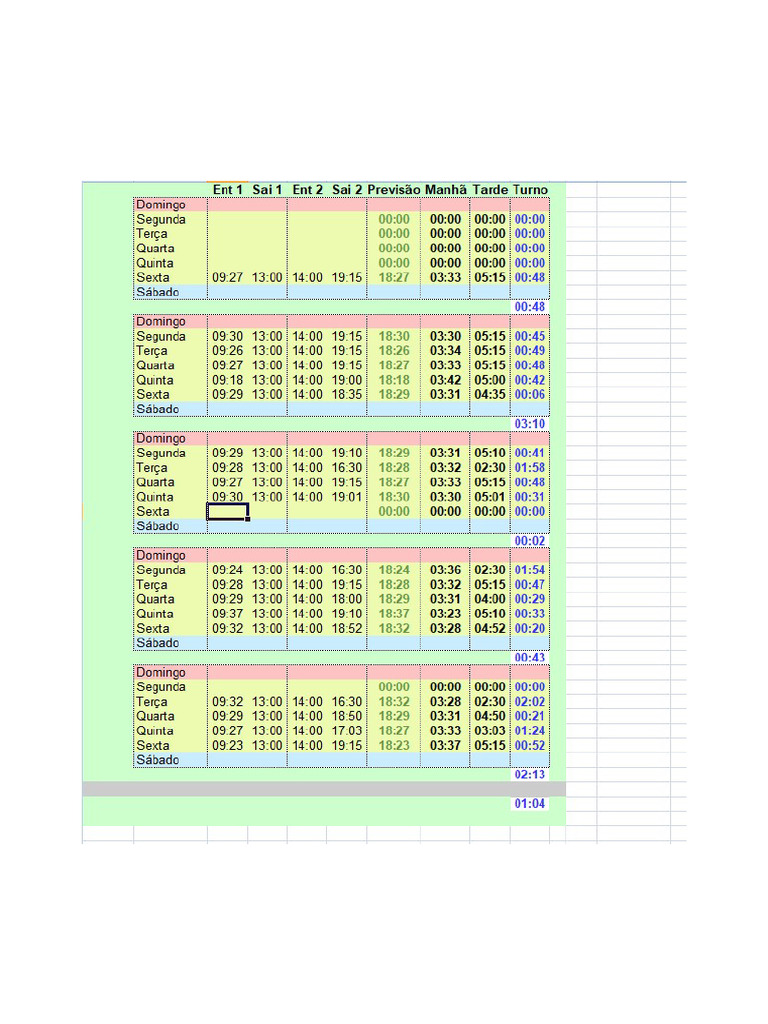 | | Ent 1 | Sai 1 | Ent 2 | Sai 2 | Previsão | Manhã | Tarde | Turno |
|---|---|---|---|---|---|---|---|---|
| Domingo | | | | | | | | |
| Segunda | | | | | 00:00 | 00:00 | 00:00 | 00:00 |
| Terça | | | | | 00:00 | 00:00 | 00:00 | 00:00 |
| Quarta | | | | | 00:00 | 00:00 | 00:00 | 00:00 |
| Quinta | | | | | 00:00 | 00:00 | 00:00 | 00:00 |
| Sexta | 09:27 | 13:00 | 14:00 | 19:15 | 18:27 | 03:33 | 05:15 | 00:48 |
| Sábado | | | | | | | | |
| | | | | | | | | 00:48 |
| Domingo | | | | | | | | |
| Segunda | 09:30 | 13:00 | 14:00 | 19:15 | 18:30 | 03:30 | 05:15 | 00:45 |
| Terça | 09:26 | 13:00 | 14:00 | 19:15 | 18:26 | 03:34 | 05:15 | 00:49 |
| Quarta | 09:27 | 13:00 | 14:00 | 19:15 | 18:27 | 03:33 | 05:15 | 00:48 |
| Quinta | 09:18 | 13:00 | 14:00 | 19:00 | 18:18 | 03:42 | 05:00 | 00:42 |
| Sexta | 09:29 | 13:00 | 14:00 | 18:35 | 18:29 | 03:31 | 04:35 | 00:06 |
| Sábado | | | | | | | | |
| | | | | | | | | 03:10 |
| Domingo | | | | | | | | |
| Segunda | 09:29 | 13:00 | 14:00 | 19:10 | 18:29 | 03:31 | 05:10 | 00:41 |
| Terça | 09:28 | 13:00 | 14:00 | 16:30 | 18:28 | 03:32 | 02:30 | 01:58 |
| Quarta | 09:27 | 13:00 | 14:00 | 19:15 | 18:27 | 03:33 | 05:15 | 00:48 |
| Quinta | 09:30 | 13:00 | 14:00 | 19:01 | 18:30 | 03:30 | 05:01 | 00:31 |
| Sexta | | | | | 00:00 | 00:00 | 00:00 | 00:00 |
| Sábado | | | | | | | | |
| | | | | | | | | 00:02 |
| Domingo | | | | | | | | |
| Segunda | 09:24 | 13:00 | 14:00 | 16:30 | 18:24 | 03:36 | 02:30 | 01:54 |
| Terça | 09:28 | 13:00 | 14:00 | 19:15 | 18:28 | 03:32 | 05:15 | 00:47 |
| Quarta | 09:29 | 13:00 | 14:00 | 18:00 | 18:29 | 03:31 | 04:00 | 00:29 |
| Quinta | 09:37 | 13:00 | 14:00 | 19:10 | 18:37 | 03:23 | 05:10 | 00:33 |
| Sexta | 09:32 | 13:00 | 14:00 | 18:52 | 18:32 | 03:28 | 04:52 | 00:20 |
| Sábado | | | | | | | | |
| | | | | | | | | 00:43 |
| Domingo | | | | | | | | |
| Segunda | | | | | 00:00 | 00:00 | 00:00 | 00:00 |
| Terça | 09:32 | 13:00 | 14:00 | 16:30 | 18:32 | 03:28 | 02:30 | 02:02 |
| Quarta | 09:29 | 13:00 | 14:00 | 18:50 | 18:29 | 03:31 | 04:50 | 00:21 |
| Quinta | 09:27 | 13:00 | 14:00 | 17:03 | 18:27 | 03:33 | 03:03 | 01:24 |
| Sexta | 09:23 | 13:00 | 14:00 | 19:15 | 18:23 | 03:37 | 05:15 | 00:52 |
| Sábado | | | | | | | | |
| | | | | | | | | 02:13 |
| | | | | | | | | 01:04 |